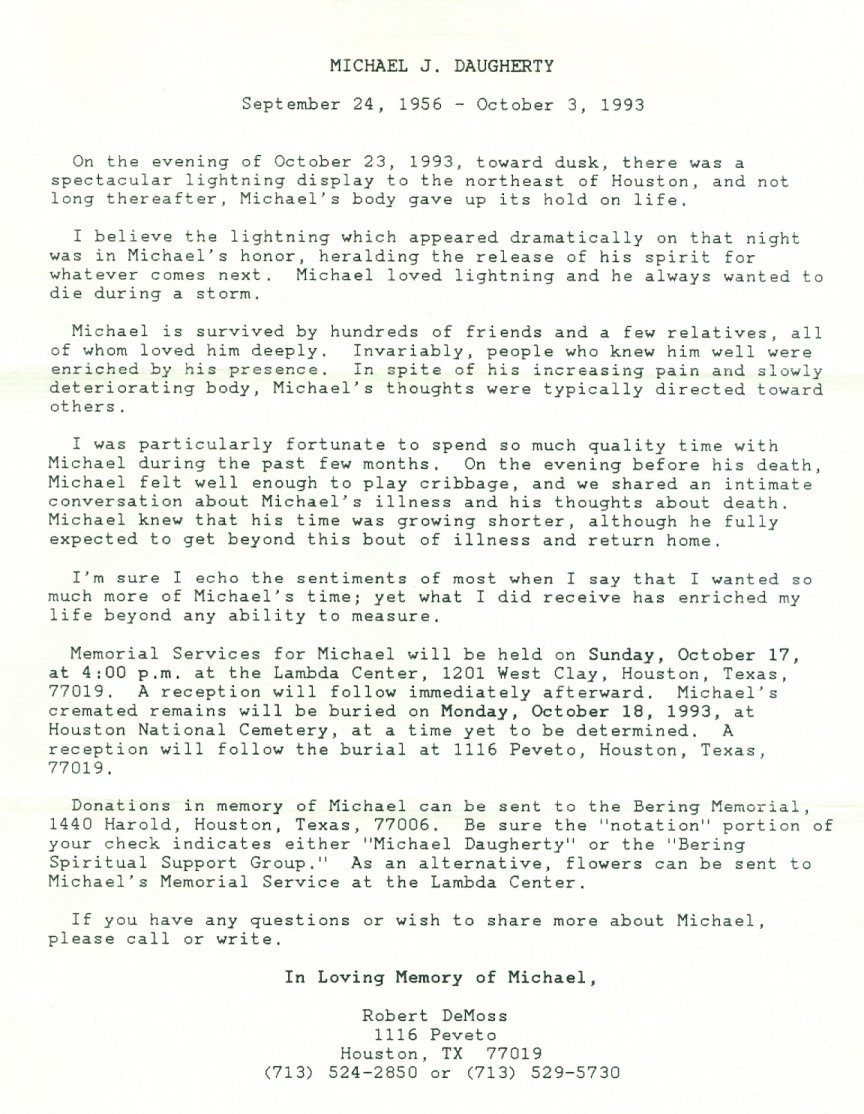 MICHAEL J. DAUGHERTY

September 24, 1956 - October 3, 1993

On the evening of October 23, 1993, toward dusk, there was a spectacular lightning display to the northeast of Houston, and not long thereafter, Michael's body gave up its hold on life.

I believe the lightning which appeared dramatically on that night was in Michael's honor, heralding the release of his spirit for whatever comes next. Michael loved lightning and he always wanted to die during a storm.

Michael is survived by hundreds of friends and a few relatives, all of whom loved him deeply. Invariably, people who knew him well were enriched by his presence. In spite of his increasing pain and slowly deteriorating body, Michael's thoughts were typically directed toward others.

I was particularly fortunate to spend so much quality time with Michael during the past few months. On the evening before his death, Michael felt well enough to play cribbage, and we shared an intimate conversation about Michael's illness and his thoughts about death. Michael knew that his time was growing shorter, although he fully expected to get beyond this bout of illness and return home.

I'm sure I echo the sentiments of most when I say that I wanted so much more of Michael's time; yet what I did receive has enriched my life beyond any ability to measure.

Memorial Services for Michael will be held on Sunday, October 17, at 4:00 p.m. at the Lambda Center, 1201 West Clay, Houston, Texas, 77019. A reception will follow immediately afterward. Michael's cremated remains will be buried on Monday, October 18, 1993, at Houston National Cemetery, at a time yet to be determined. A reception will follow the burial at 1116 Peveto, Houston, Texas, 77019.

Donations in memory of Michael can be sent to the Bering Memorial, 1440 Harold, Houston, Texas, 77006. Be sure the "notation" portion of your check indicates either "Michael Daugherty" or the "Bering Spiritual Support Group." As an alternative, flowers can be sent to Michael's Memorial Service at the Lambda Center.

If you have any questions or wish to share more about Michael, please call or write.

In Loving Memory of Michael,

Robert DeMoss
1116 Peveto
Houston, TX 77019
(713) 524-2850 or (713) 529-5730